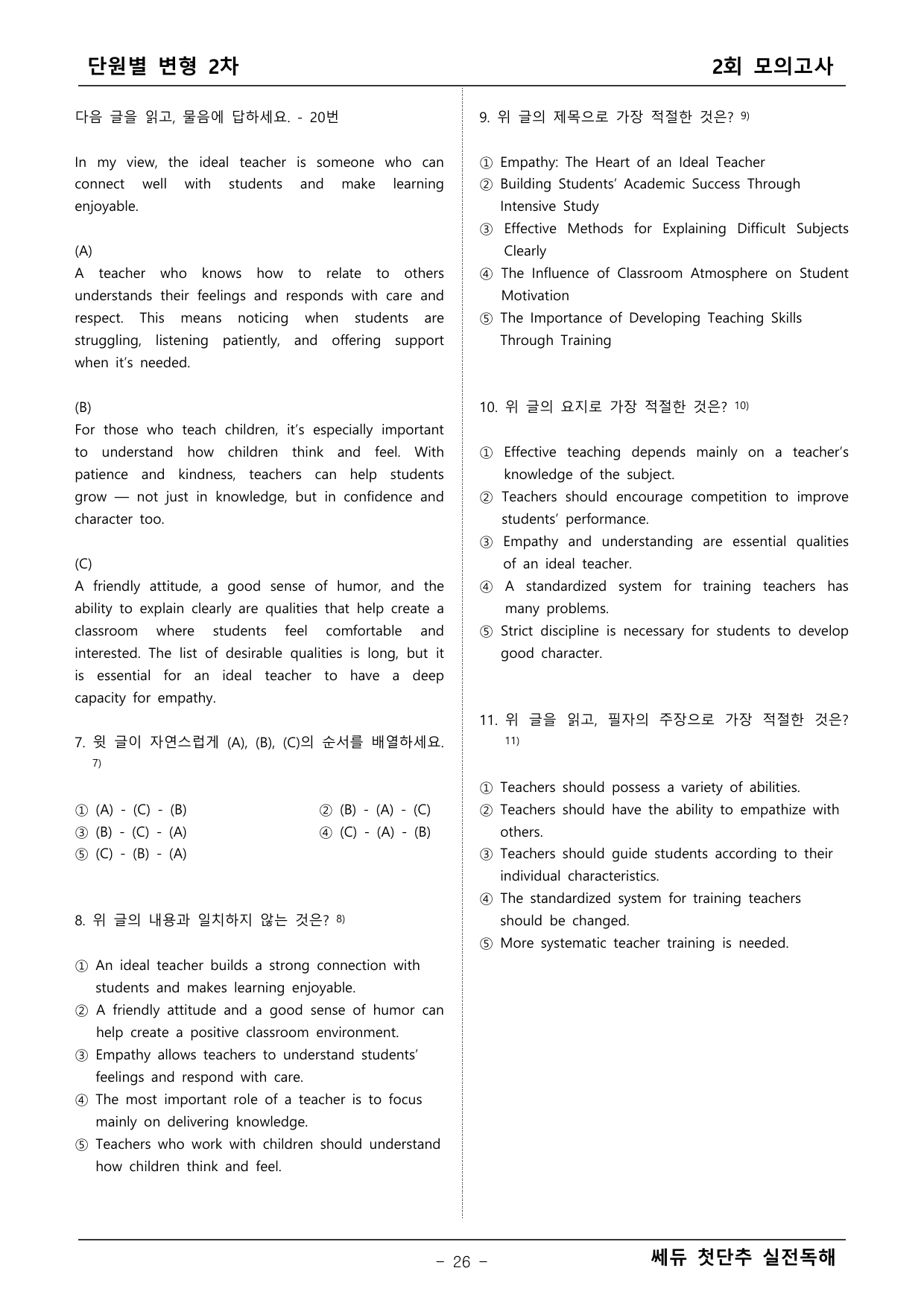 단원별 변형 2차

2회 모의고사

다음 글을 읽고, 물음에 답하세요. - 20번

In my view, the ideal teacher is someone who can connect well with students and make learning enjoyable.

(A)
A teacher who knows how to relate to others understands their feelings and responds with care and respect. This means noticing when students are struggling, listening patiently, and offering support when it's needed.

(B)
For those who teach children, it's especially important to understand how children think and feel. With patience and kindness, teachers can help students grow — not just in knowledge, but in confidence and character too.

(C)
A friendly attitude, a good sense of humor, and the ability to explain clearly are qualities that help create a classroom where students feel comfortable and interested. The list of desirable qualities is long, but it is essential for an ideal teacher to have a deep capacity for empathy.

7. 윗 글이 자연스럽게 (A), (B), (C)의 순서를 배열하세요. $^{7)}$

① (A) - (C) - (B)
② (B) - (A) - (C)
③ (B) - (C) - (A)
④ (C) - (A) - (B)
⑤ (C) - (B) - (A)

8. 위 글의 내용과 일치하지 않는 것은? $^{8)}$

① An ideal teacher builds a strong connection with students and makes learning enjoyable.
② A friendly attitude and a good sense of humor can help create a positive classroom environment.
③ Empathy allows teachers to understand students' feelings and respond with care.
④ The most important role of a teacher is to focus mainly on delivering knowledge.
⑤ Teachers who work with children should understand how children think and feel.

9. 위 글의 제목으로 가장 적절한 것은? $^{9)}$

① Empathy: The Heart of an Ideal Teacher
② Building Students' Academic Success Through Intensive Study
③ Effective Methods for Explaining Difficult Subjects Clearly
④ The Influence of Classroom Atmosphere on Student Motivation
⑤ The Importance of Developing Teaching Skills Through Training

10. 위 글의 요지로 가장 적절한 것은? $^{10)}$

① Effective teaching depends mainly on a teacher's knowledge of the subject.
② Teachers should encourage competition to improve students' performance.
③ Empathy and understanding are essential qualities of an ideal teacher.
④ A standardized system for training teachers has many problems.
⑤ Strict discipline is necessary for students to develop good character.

11. 위 글을 읽고, 필자의 주장으로 가장 적절한 것은? $^{11)}$

① Teachers should possess a variety of abilities.
② Teachers should have the ability to empathize with others.
③ Teachers should guide students according to their individual characteristics.
④ The standardized system for training teachers should be changed.
⑤ More systematic teacher training is needed.

- 26 -

쎄듀 첫단추 실전독해